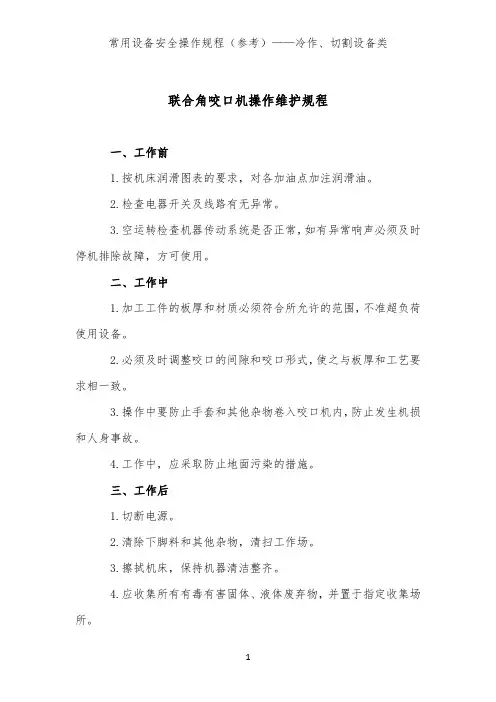 常用设备安全操作规程（参考）——冷作、切割设备类

联合角咬口机操作维护规程

一、工作前

1.按机床润滑图表的要求，对各加油点加注润滑油。

2.检查电器开关及线路有无异常。

3.空运转检查机器传动系统是否正常，如有异常响声必须及时停机排除故障，方可使用。

二、工作中

1.加工工件的板厚和材质必须符合所允许的范围，不准超负荷使用设备。

2.必须及时调整咬口的间隙和咬口形式，使之与板厚和工艺要求相一致。

3.操作中要防止手套和其他杂物卷入咬口机内，防止发生机损和人身事故。

4.工作中，应采取防止地面污染的措施。

三、工作后

1.切断电源。

2.清除下脚料和其他杂物，清扫工作场。

3.擦拭机床，保持机器清洁整齐。

4.应收集所有有毒有害固体、液体废弃物，并置于指定收集场所。

1